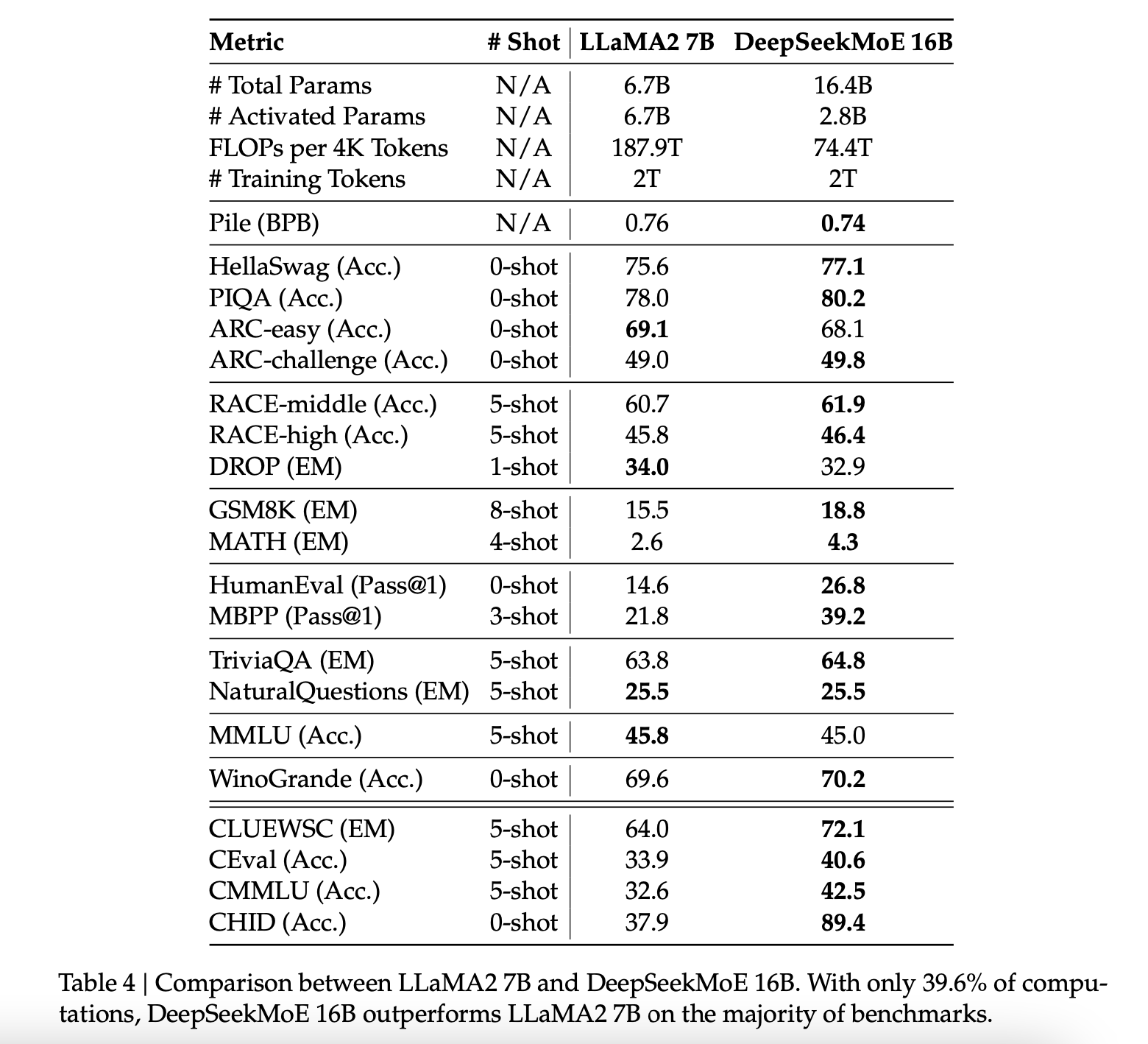 | Metric | # Shot | LLaMA2 7B | DeepSeekMoE 16B |
|---|---|---|---|
| # Total Params | N/A | 6.7B | 16.4B |
| # Activated Params | N/A | 6.7B | 2.8B |
| FLOPs per 4K Tokens | N/A | 187.9T | 74.4T |
| # Training Tokens | N/A | 2T | 2T |
| Pile (BPB) | N/A | 0.76 | **0.74** |
| HellaSwag (Acc.) | 0-shot | 75.6 | **77.1** |
| PIQA (Acc.) | 0-shot | 78.0 | **80.2** |
| ARC-easy (Acc.) | 0-shot | **69.1** | 68.1 |
| ARC-challenge (Acc.) | 0-shot | 49.0 | **49.8** |
| RACE-middle (Acc.) | 5-shot | 60.7 | **61.9** |
| RACE-high (Acc.) | 5-shot | 45.8 | **46.4** |
| DROP (EM) | 1-shot | **34.0** | 32.9 |
| GSM8K (EM) | 8-shot | 15.5 | **18.8** |
| MATH (EM) | 4-shot | 2.6 | **4.3** |
| HumanEval (Pass@1) | 0-shot | 14.6 | **26.8** |
| MBPP (Pass@1) | 3-shot | 21.8 | **39.2** |
| TriviaQA (EM) | 5-shot | 63.8 | **64.8** |
| NaturalQuestions (EM) | 5-shot | **25.5** | **25.5** |
| MMLU (Acc.) | 5-shot | **45.8** | 45.0 |
| WinoGrande (Acc.) | 0-shot | 69.6 | **70.2** |
| CLUEWSC (EM) | 5-shot | 64.0 | **72.1** |
| CEval (Acc.) | 5-shot | 33.9 | **40.6** |
| CMMLU (Acc.) | 5-shot | 32.6 | **42.5** |
| CHID (Acc.) | 0-shot | 37.9 | **89.4** |

Table 4 | Comparison between LLaMA2 7B and DeepSeekMoE 16B. With only 39.6% of computations, DeepSeekMoE 16B outperforms LLaMA2 7B on the majority of benchmarks.